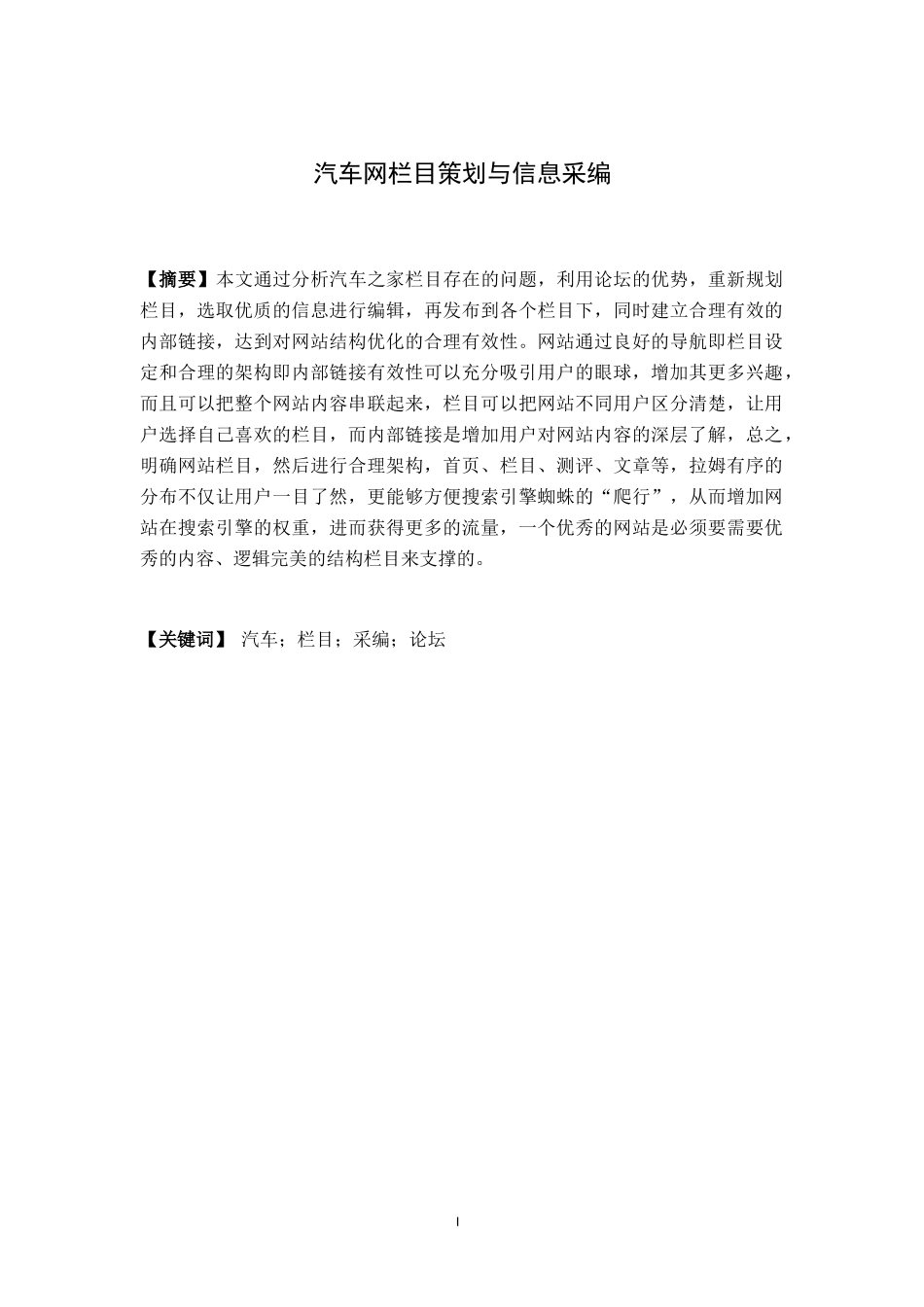 汽车网栏目策划与信息采编

【摘要】本文通过分析汽车之家栏目存在的问题，利用论坛的优势，重新规划栏目，选取优质的信息进行编辑，再发布到各个栏目下，同时建立合理有效的内部链接，达到对网站结构优化的合理有效性。网站通过良好的导航即栏目设定和合理的架构即内部链接有效性可以充分吸引用户的眼球，增加其更多兴趣，而且可以把整个网站内容串联起来，栏目可以把网站不同用户区分清楚，让用户选择自己喜欢的栏目，而内部链接是增加用户对网站内容的深层了解，总之，明确网站栏目，然后进行合理架构，首页、栏目、测评、文章等，拉姆有序的分布不仅让用户一目了然，更能够方便搜索引擎蜘蛛的“爬行”，从而增加网站在搜索引擎的权重，进而获得更多的流量，一个优秀的网站是必须要需要优秀的内容、逻辑完美的结构栏目来支撑的。

【关键词】 汽车；栏目；采编；论坛

I